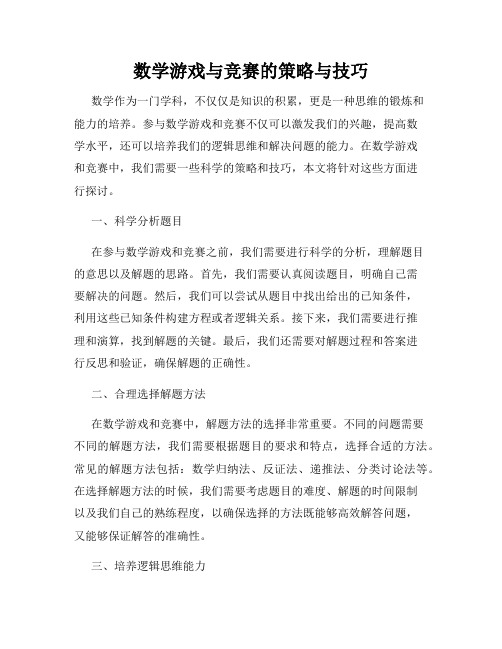 数学游戏与竞赛的策略与技巧

数学作为一门学科，不仅仅是知识的积累，更是一种思维的锻炼和能力的培养。参与数学游戏和竞赛不仅可以激发我们的兴趣，提高数学水平，还可以培养我们的逻辑思维和解决问题的能力。在数学游戏和竞赛中，我们需要一些科学的策略和技巧，本文将针对这些方面进行探讨。

一、科学分析题目

在参与数学游戏和竞赛之前，我们需要进行科学的分析，理解题目的意思以及解题的思路。首先，我们需要认真阅读题目，明确自己需要解决的问题。然后，我们可以尝试从题目中找出给出的已知条件，利用这些已知条件构建方程或者逻辑关系。接下来，我们需要进行推理和演算，找到解题的关键。最后，我们还需要对解题过程和答案进行反思和验证，确保解题的正确性。

二、合理选择解题方法

在数学游戏和竞赛中，解题方法的选择非常重要。不同的问题需要不同的解题方法，我们需要根据题目的要求和特点，选择合适的方法。常见的解题方法包括：数学归纳法、反证法、递推法、分类讨论法等。在选择解题方法的时候，我们需要考虑题目的难度、解题的时间限制以及我们自己的熟练程度，以确保选择的方法既能够高效解答问题，又能够保证解答的准确性。

三、培养逻辑思维能力